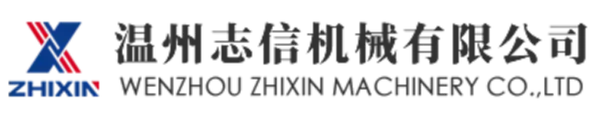 ZHIXIN

温州志信机械有限公司
WENZHOU ZHIXIN MACHINERY CO.,LTD